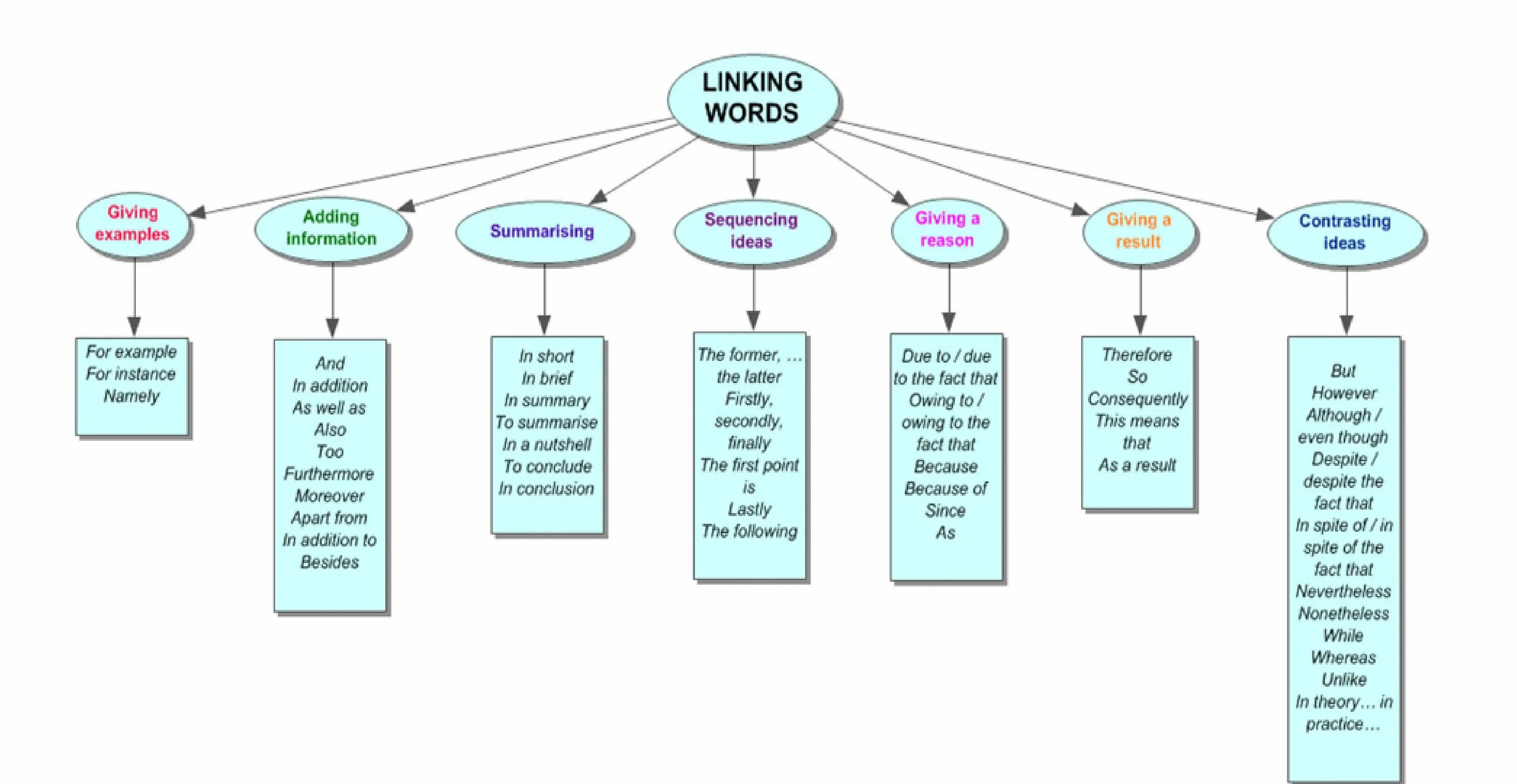 LINKING WORDS

Giving examples

For example
For instance
Namely

Adding information

And
In addition
As well as
Also
Too
Furthermore
Moreover
Apart from
In addition to
Besides

Summarising

In short
In brief
In summary
To summarise
In a nutshell
To conclude
In conclusion

Sequencing ideas

The former, … the latter
Firstly, secondly, finally
The first point is
Lastly
The following

Giving a reason

Due to / due to the fact that
Owing to / owing to the fact that
Because
Because of
Since
As

Giving a result

Therefore
So
Consequently
This means that
As a result

Contrasting ideas

But
However
Although / even though
Despite / despite the fact that
In spite of / in spite of the fact that
Nevertheless
Nonetheless
While
Whereas
Unlike
In theory… in practice…